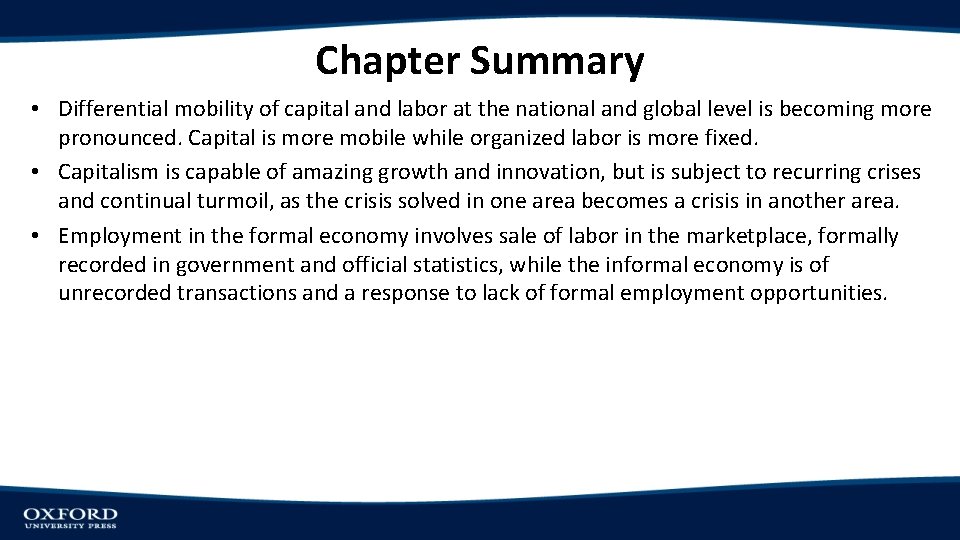 Chapter Summary

• Differential mobility of capital and labor at the national and global level is becoming more pronounced. Capital is more mobile while organized labor is more fixed.
• Capitalism is capable of amazing growth and innovation, but is subject to recurring crises and continual turmoil, as the crisis solved in one area becomes a crisis in another area.
• Employment in the formal economy involves sale of labor in the marketplace, formally recorded in government and official statistics, while the informal economy is of unrecorded transactions and a response to lack of formal employment opportunities.

OXFORD
UNIVERSITY PRESS